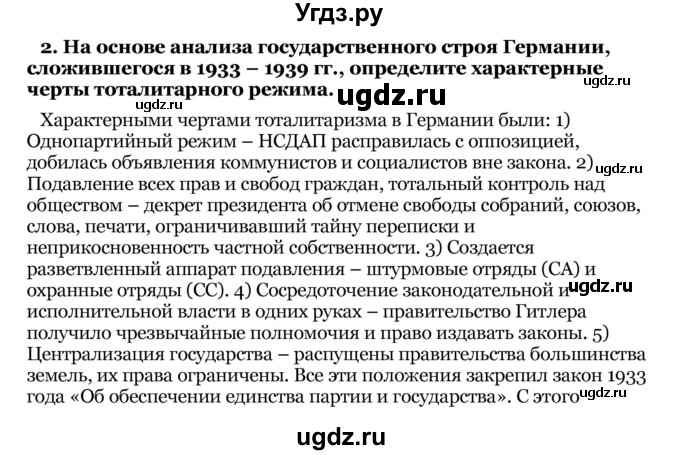 Угдз.ру

2. На основе анализа государственного строя Германии, сложившегося в 1933 – 1939 гг., определите характерные черты тоталитарного режима.

ugdz.ru

ugdz.ru

ugdz.ru

Характерными чертами тоталитаризма в Германии были: 1) Однопартийный режим – НСДАП расправилась с оппозицией, добилась объявления коммунистов и социалистов вне закона. 2) Подавление всех прав и свобод граждан, тотальный контроль над обществом – декрет президента об отмене свободы собраний, союзов, слова, печати, ограничивавший тайну переписки и неприкосновенность частной собственности. 3) Создается разветвленный аппарат подавления – штурмовые отряды (СА) и охранные отряды (СС). 4) Сосредоточение законодательной и исполнительной власти в одних руках – правительство Гитлера получило чрезвычайные полномочия и право издавать законы. 5) Централизация государства – распущены правительства большинства земель, их права ограничены. Все эти положения закрепил закон 1933 года «Об обеспечении единства партии и государства». С этого

ugdz.ru

ugdz.ru

ugdz.ru

ugdz.ru